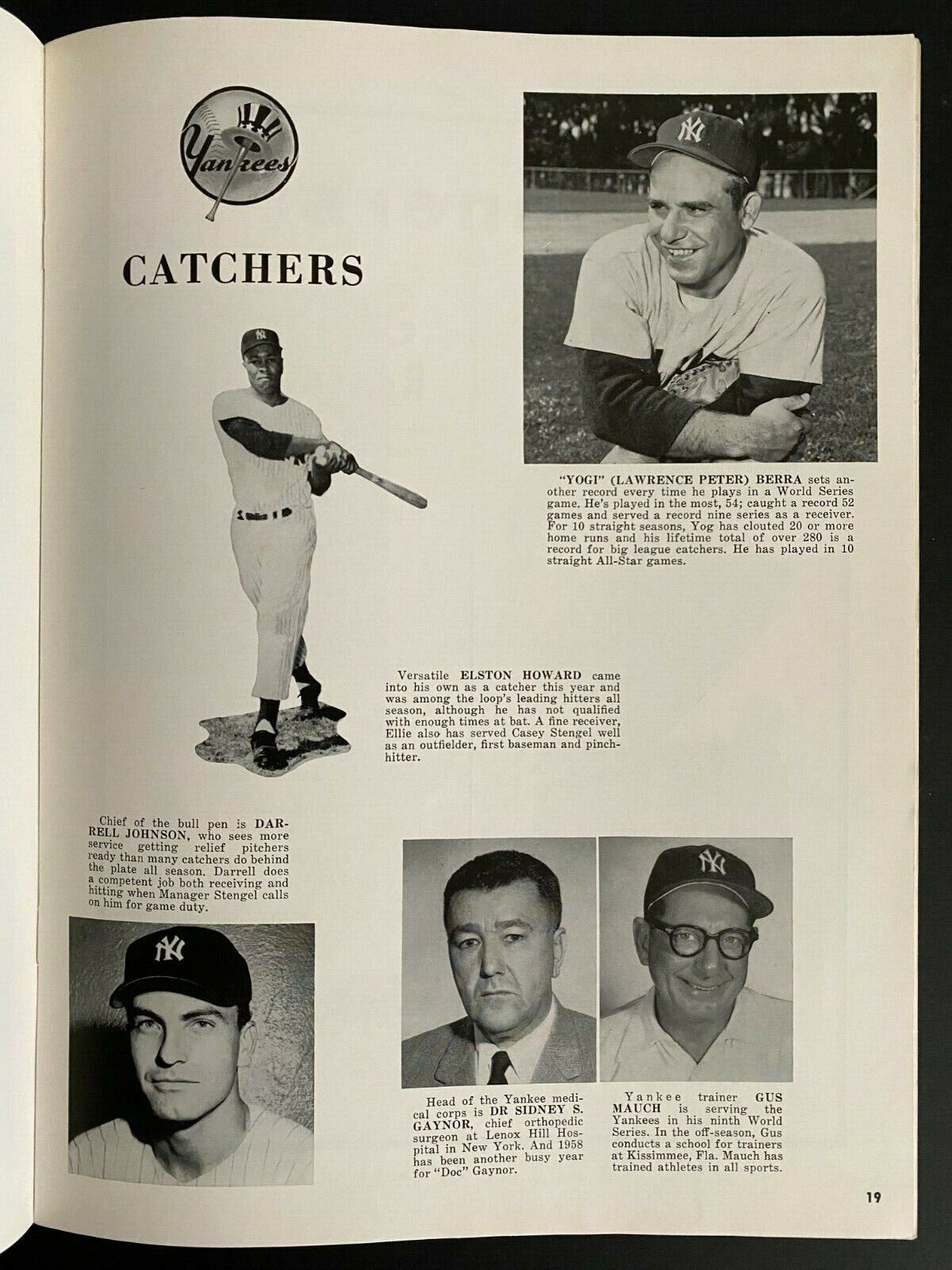 Yankees

CATCHERS

"YOGI" (LAWRENCE PETER) BERRA sets another record every time he plays in a World Series game. He's played in the most, 54; caught a record 52 games and served a record nine series as a receiver. For 10 straight seasons, Yog has clouted 20 or more home runs and his lifetime total of over 280 is a record for big league catchers. He has played in 10 straight All-Star games.

Versatile ELSTON HOWARD came into his own as a catcher this year and was among the loop's leading hitters all season, although he has not qualified with enough times at bat. A fine receiver, Ellie also has served Casey Stengel well as an outfielder, first baseman and pinch-hitter.

Chief of the bull pen is DARRELL JOHNSON, who sees more service getting relief pitchers ready than many catchers do behind the plate all season. Darrell does a competent job both receiving and hitting when Manager Stengel calls on him for game duty.

Head of the Yankee medical corps is DR SIDNEY S. GAYNOR, chief orthopedic surgeon at Lenox Hill Hospital in New York. And 1958 has been another busy year for "Doc" Gaynor.

Yankee trainer GUS MAUCH is serving the Yankees in his ninth World Series. In the off-season, Gus conducts a school for trainers at Kissimmee, Fla. Mauch has trained athletes in all sports.

19